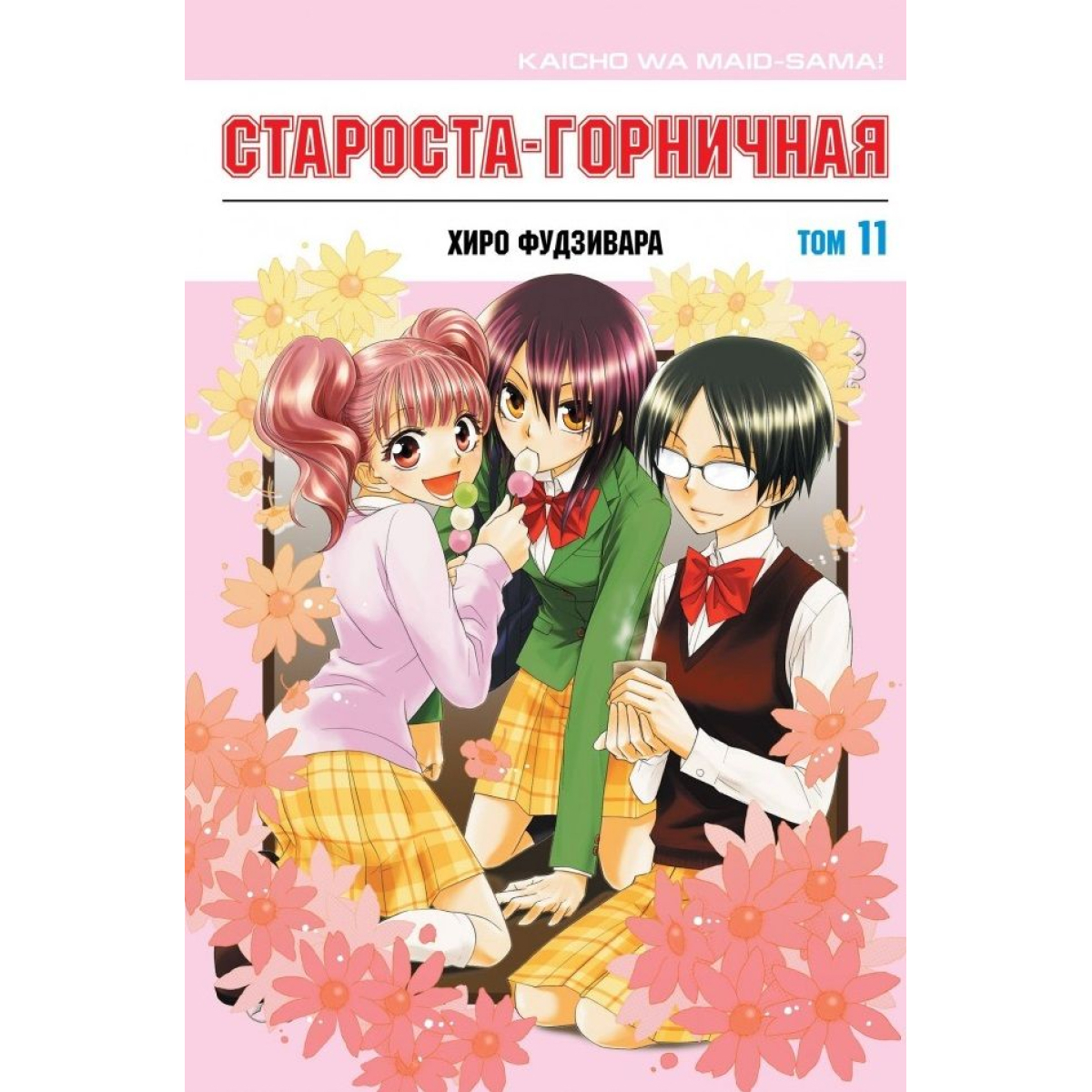 KAICHO WA MAID-SAMA!

СТАРОСТА-ГОРНИЧНАЯ

ХИРО ФУДЗИВАРА

ТОМ 11